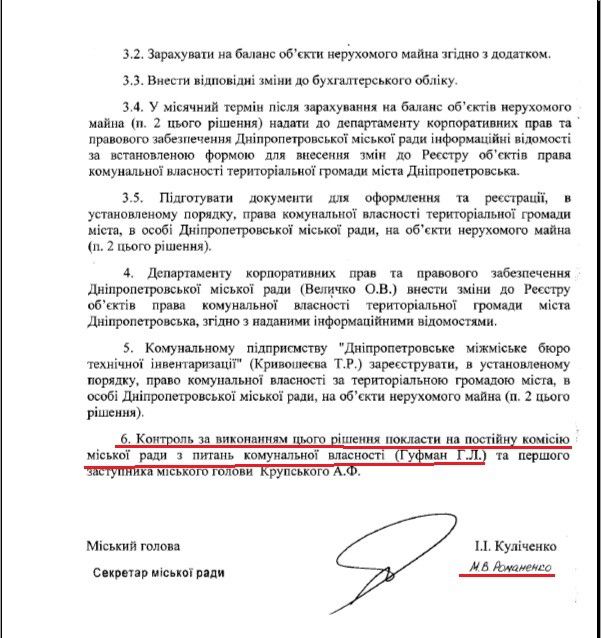 3.2. Зарахувати на баланс об'єкти нерухомого майна згідно з додатком.

3.3. Внести відповідні зміни до бухгалтерського обліку.

3.4. У місячний термін після зарахування на баланс об'єктів нерухомого майна (п. 2 цього рішення) надати до департаменту корпоративних прав та правового забезпечення Дніпропетровської міської ради інформаційні відомості за встановленою формою для внесення змін до Реєстру об'єктів права комунальної власності територіальної громади міста Дніпропетровська.

3.5. Підготувати документи для оформлення та реєстрації, в установленому порядку, права комунальної власності територіальної громади міста, в особі Дніпропетровської міської ради, на об'єкти нерухомого майна (п. 2 цього рішення).

4. Департаменту корпоративних прав та правового забезпечення Дніпропетровської міської ради (Величко О.В.) внести зміни до Реєстру об'єктів права комунальної власності територіальної громади міста Дніпропетровська, згідно з наданими інформаційними відомостями.

5. Комунальному підприємству "Дніпропетровське міжміське бюро технічної інвентаризації" (Кривошеєва Т.Р.) зареєструвати, в установленому порядку, право комунальної власності за територіальною громадою міста, в особі Дніпропетровської міської ради, на об'єкти нерухомого майна (п. 2 цього рішення).

6. Контроль за виконанням цього рішення покласти на постійну комісію міської ради з питань комунальної власності (Гуфман Г.Л.) та першого заступника міського голови Крупського А.Ф.

Міський голова І.І. Куліченко

Секретар міської ради М.В Романенко